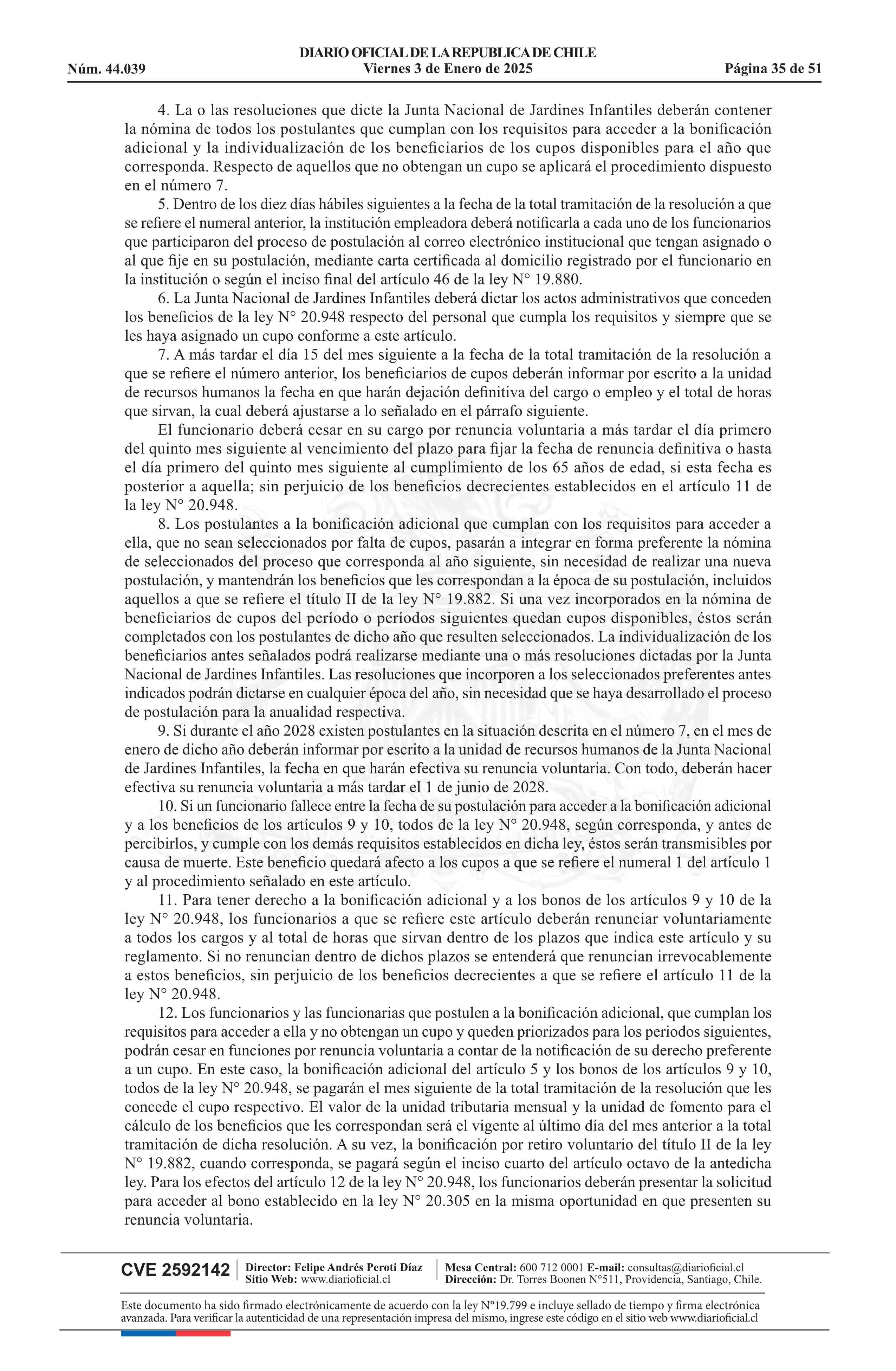 DIARIO OFICIAL DE LA REPUBLICA DE CHILE
Núm. 44.039 Viernes 3 de Enero de 2025 Página 35 de 51

4. La o las resoluciones que dicte la Junta Nacional de Jardines Infantiles deberán contener la nómina de todos los postulantes que cumplan con los requisitos para acceder a la bonificación adicional y la individualización de los beneficiarios de los cupos disponibles para el año que corresponda. Respecto de aquellos que no obtengan un cupo se aplicará el procedimiento dispuesto en el número 7.

5. Dentro de los diez días hábiles siguientes a la fecha de la total tramitación de la resolución a que se refiere el numeral anterior, la institución empleadora deberá notificarla a cada uno de los funcionarios que participaron del proceso de postulación al correo electrónico institucional que tengan asignado o al que fije en su postulación, mediante carta certificada al domicilio registrado por el funcionario en la institución o según el inciso final del artículo 46 de la ley N° 19.880.

6. La Junta Nacional de Jardines Infantiles deberá dictar los actos administrativos que conceden los beneficios de la ley N° 20.948 respecto del personal que cumpla los requisitos y siempre que se les haya asignado un cupo conforme a este artículo.

7. A más tardar el día 15 del mes siguiente a la fecha de la total tramitación de la resolución a que se refiere el número anterior, los beneficiarios de cupos deberán informar por escrito a la unidad de recursos humanos la fecha en que harán dejación definitiva del cargo o empleo y el total de horas que sirvan, la cual deberá ajustarse a lo señalado en el párrafo siguiente.

El funcionario deberá cesar en su cargo por renuncia voluntaria a más tardar el día primero del quinto mes siguiente al vencimiento del plazo para fijar la fecha de renuncia definitiva o hasta el día primero del quinto mes siguiente al cumplimiento de los 65 años de edad, si esta fecha es posterior a aquella; sin perjuicio de los beneficios decrecientes establecidos en el artículo 11 de la ley N° 20.948.

8. Los postulantes a la bonificación adicional que cumplan con los requisitos para acceder a ella, que no sean seleccionados por falta de cupos, pasarán a integrar en forma preferente la nómina de seleccionados del proceso que corresponda al año siguiente, sin necesidad de realizar una nueva postulación, y mantendrán los beneficios que les correspondan a la época de su postulación, incluidos aquellos a que se refiere el título II de la ley N° 19.882. Si una vez incorporados en la nómina de beneficiarios de cupos del período o períodos siguientes quedan cupos disponibles, éstos serán completados con los postulantes de dicho año que resulten seleccionados. La individualización de los beneficiarios antes señalados podrá realizarse mediante una o más resoluciones dictadas por la Junta Nacional de Jardines Infantiles. Las resoluciones que incorporen a los seleccionados preferentes antes indicados podrán dictarse en cualquier época del año, sin necesidad que se haya desarrollado el proceso de postulación para la anualidad respectiva.

9. Si durante el año 2028 existen postulantes en la situación descrita en el número 7, en el mes de enero de dicho año deberán informar por escrito a la unidad de recursos humanos de la Junta Nacional de Jardines Infantiles, la fecha en que harán efectiva su renuncia voluntaria. Con todo, deberán hacer efectiva su renuncia voluntaria a más tardar el 1 de junio de 2028.

10. Si un funcionario fallece entre la fecha de su postulación para acceder a la bonificación adicional y a los beneficios de los artículos 9 y 10, todos de la ley N° 20.948, según corresponda, y antes de percibirlos, y cumple con los demás requisitos establecidos en dicha ley, éstos serán transmisibles por causa de muerte. Este beneficio quedará afecto a los cupos a que se refiere el numeral 1 del artículo 1 y al procedimiento señalado en este artículo.

11. Para tener derecho a la bonificación adicional y a los bonos de los artículos 9 y 10 de la ley N° 20.948, los funcionarios a que se refiere este artículo deberán renunciar voluntariamente a todos los cargos y al total de horas que sirvan dentro de los plazos que indica este artículo y su reglamento. Si no renuncian dentro de dichos plazos se entenderá que renuncian irrevocablemente a estos beneficios, sin perjuicio de los beneficios decrecientes a que se refiere el artículo 11 de la ley N° 20.948.

12. Los funcionarios y las funcionarias que postulen a la bonificación adicional, que cumplan los requisitos para acceder a ella y no obtengan un cupo y queden priorizados para los periodos siguientes, podrán cesar en funciones por renuncia voluntaria a contar de la notificación de su derecho preferente a un cupo. En este caso, la bonificación adicional del artículo 5 y los bonos de los artículos 9 y 10, todos de la ley N° 20.948, se pagarán el mes siguiente de la total tramitación de la resolución que les concede el cupo respectivo. El valor de la unidad tributaria mensual y la unidad de fomento para el cálculo de los beneficios que les correspondan será el vigente al último día del mes anterior a la total tramitación de dicha resolución. A su vez, la bonificación por retiro voluntario del título II de la ley N° 19.882, cuando corresponda, se pagará según el inciso cuarto del artículo octavo de la antedicha ley. Para los efectos del artículo 12 de la ley N° 20.948, los funcionarios deberán presentar la solicitud para acceder al bono establecido en la ley N° 20.305 en la misma oportunidad en que presenten su renuncia voluntaria.

CVE 2592142 Director: Felipe Andrés Peroti Díaz Sitio Web: www.diarioficial.cl Mesa Central: 600 712 0001 E-mail: consultas@diarioficial.cl Dirección: Dr. Torres Boonen N°511, Providencia, Santiago, Chile.

Este documento ha sido firmado electrónicamente de acuerdo con la ley N°19.799 e incluye sellado de tiempo y firma electrónica avanzada. Para verificar la autenticidad de una representación impresa del mismo, ingrese este código en el sitio web www.diarioficial.cl